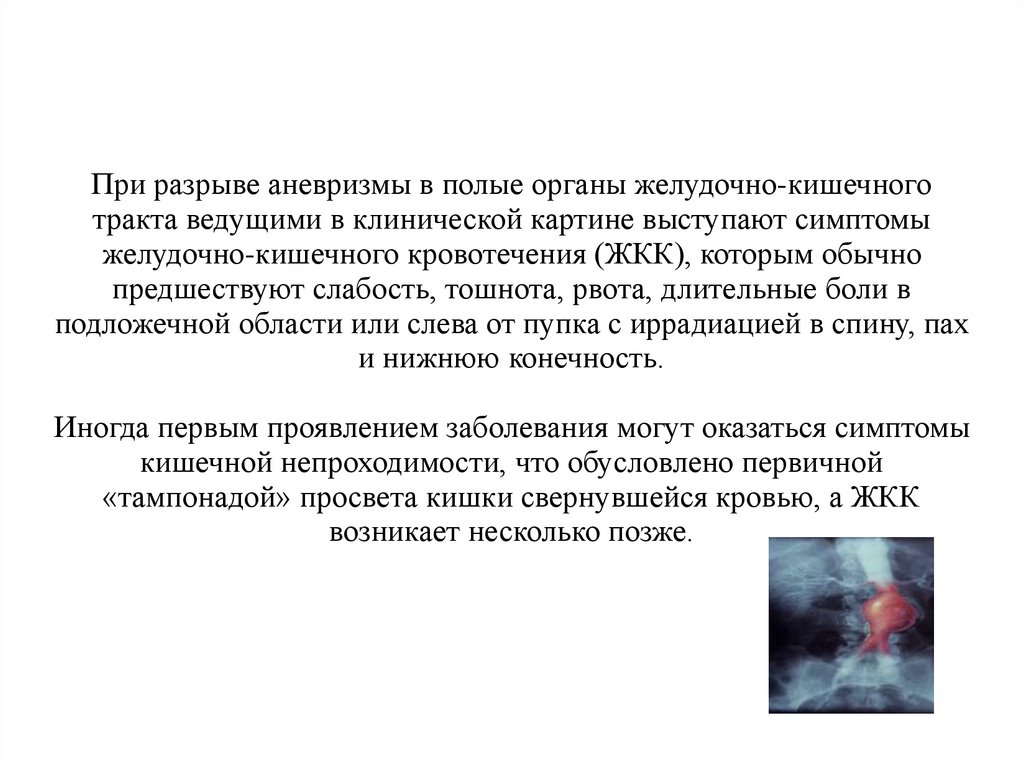 При разрыве аневризмы в полые органы желудочно-кишечного тракта ведущими в клинической картине выступают симптомы желудочно-кишечного кровотечения (ЖКК), которым обычно предшествуют слабость, тошнота, рвота, длительные боли в подложечной области или слева от пупка с иррадиацией в спину, пах и нижнюю конечность.

Иногда первым проявлением заболевания могут оказаться симптомы кишечной непроходимости, что обусловлено первичной «тампонадой» просвета кишки свернувшейся кровью, а ЖКК возникает несколько позже.